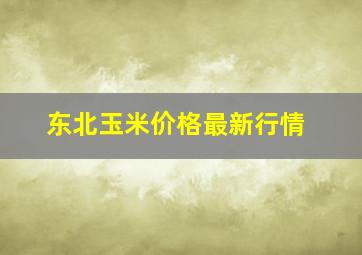 东北玉米价格最新行情